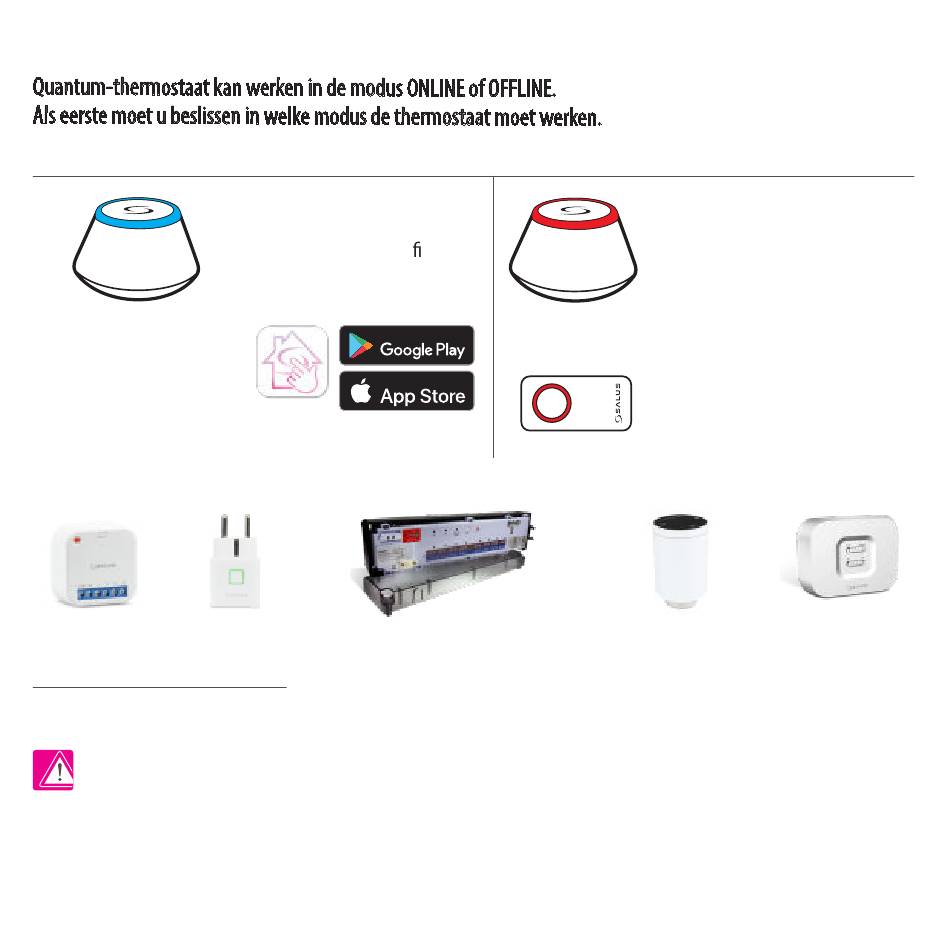 Quantum-thermostaat kan werken in de modus ONLINE of OFFLINE.
Als eerste moet u beslissen in welke modus de thermostaat moet werken.

ﬁ

Google Play

App Store

SALUS